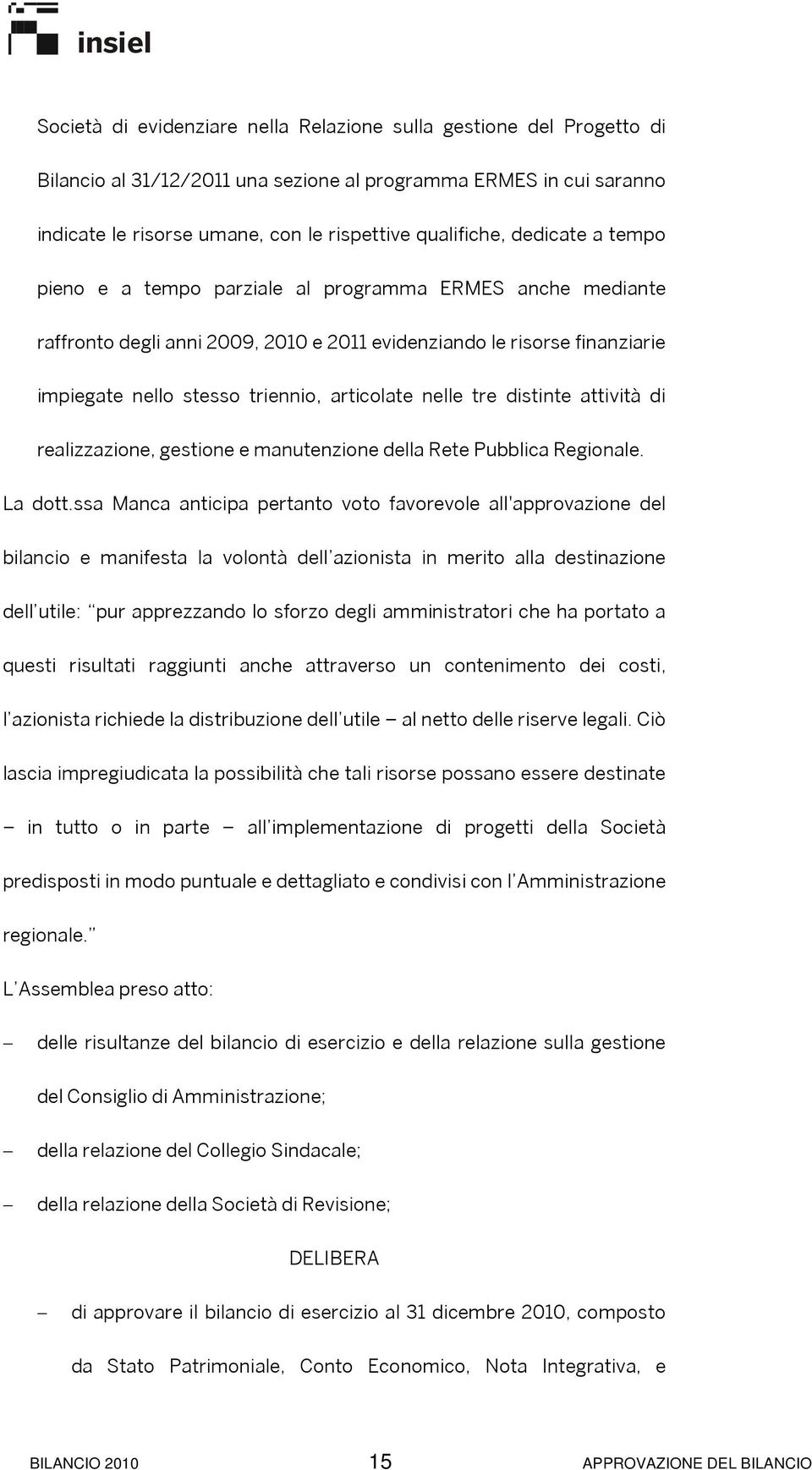 insiel

Società di evidenziare nella Relazione sulla gestione del Progetto di Bilancio al 31/12/2011 una sezione al programma ERMES in cui saranno indicate le risorse umane, con le rispettive qualifiche, dedicate a tempo pieno e a tempo parziale al programma ERMES anche mediante raffronto degli anni 2009, 2010 e 2011 evidenziando le risorse finanziarie impiegate nello stesso triennio, articolate nelle tre distinte attività di realizzazione, gestione e manutenzione della Rete Pubblica Regionale.

La dott.ssa Manca anticipa pertanto voto favorevole all'approvazione del bilancio e manifesta la volontà dell'azionista in merito alla destinazione dell'utile: "pur apprezzando lo sforzo degli amministratori che ha portato a questi risultati raggiunti anche attraverso un contenimento dei costi, l'azionista richiede la distribuzione dell'utile – al netto delle riserve legali. Ciò lascia impregiudicata la possibilità che tali risorse possano essere destinate – in tutto o in parte – all'implementazione di progetti della Società predisposti in modo puntuale e dettagliato e condivisi con l'Amministrazione regionale."

L'Assemblea preso atto:

– delle risultanze del bilancio di esercizio e della relazione sulla gestione del Consiglio di Amministrazione;

– della relazione del Collegio Sindacale;

– della relazione della Società di Revisione;

DELIBERA

– di approvare il bilancio di esercizio al 31 dicembre 2010, composto da Stato Patrimoniale, Conto Economico, Nota Integrativa, e

BILANCIO 2010 15 APPROVAZIONE DEL BILANCIO